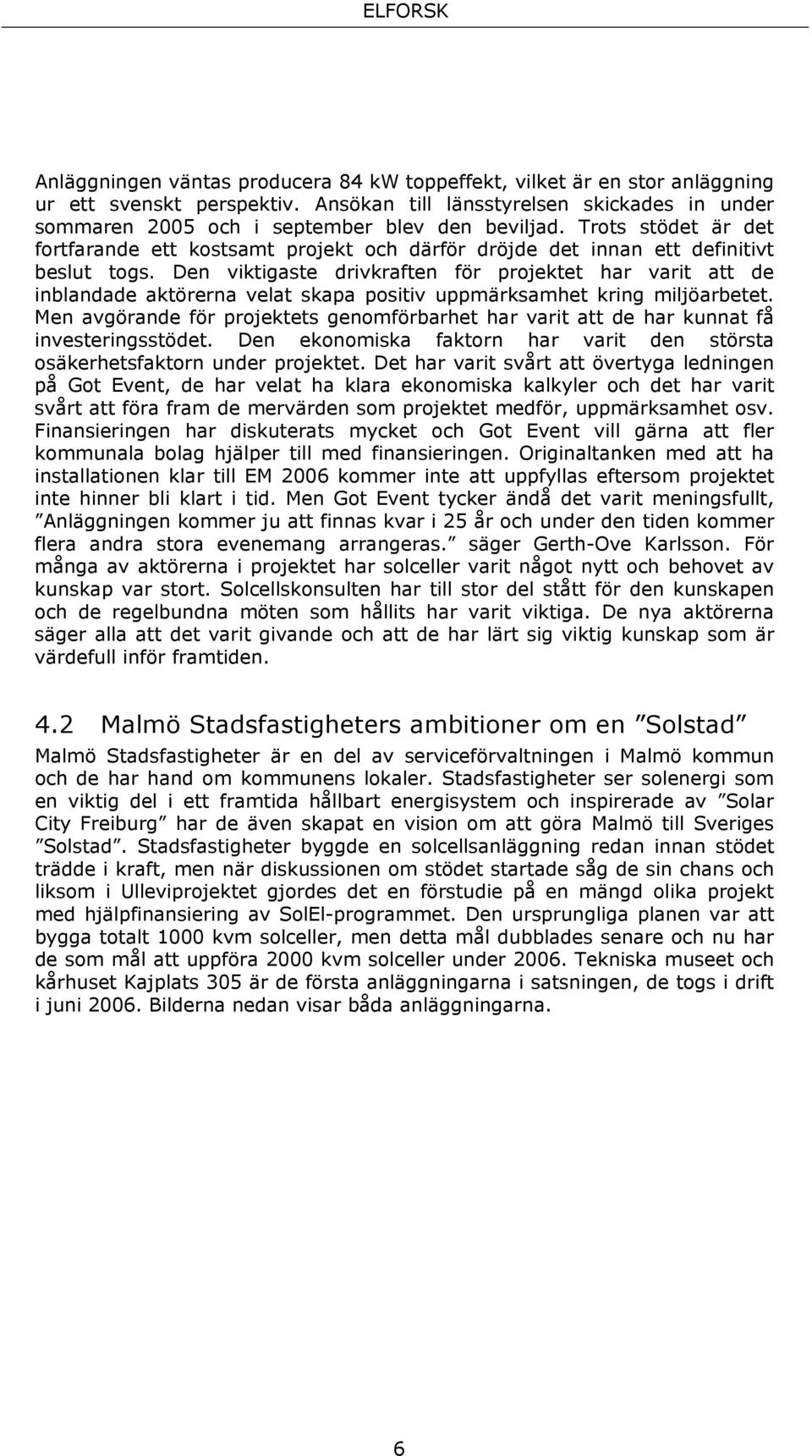 ELFORSK

Anläggningen väntas producera 84 kW toppeffekt, vilket är en stor anläggning ur ett svenskt perspektiv. Ansökan till länsstyrelsen skickades in under sommaren 2005 och i september blev den beviljad. Trots stödet är det fortfarande ett kostsamt projekt och därför dröjde det innan ett definitivt beslut togs. Den viktigaste drivkraften för projektet har varit att de inblandade aktörerna velat skapa positiv uppmärksamhet kring miljöarbetet. Men avgörande för projektets genomförbarhet har varit att de har kunnat få investeringsstödet. Den ekonomiska faktorn har varit den största osäkerhetsfaktorn under projektet. Det har varit svårt att övertyga ledningen på Got Event, de har velat ha klara ekonomiska kalkyler och det har varit svårt att föra fram de mervärden som projektet medför, uppmärksamhet osv. Finansieringen har diskuterats mycket och Got Event vill gärna att fler kommunala bolag hjälper till med finansieringen. Originaltanken med att ha installationen klar till EM 2006 kommer inte att uppfyllas eftersom projektet inte hinner bli klart i tid. Men Got Event tycker ändå det varit meningsfullt, ”Anläggningen kommer ju att finnas kvar i 25 år och under den tiden kommer flera andra stora evenemang arrangeras.” säger Gerth-Ove Karlsson. För många av aktörerna i projektet har solceller varit något nytt och behovet av kunskap var stort. Solcellskonsulten har till stor del stått för den kunskapen och de regelbundna möten som hållits har varit viktiga. De nya aktörerna säger alla att det varit givande och att de har lärt sig viktig kunskap som är värdefull inför framtiden.

4.2 Malmö Stadsfastigheters ambitioner om en ”Solstad”

Malmö Stadsfastigheter är en del av serviceförvaltningen i Malmö kommun och de har hand om kommunens lokaler. Stadsfastigheter ser solenergi som en viktig del i ett framtida hållbart energisystem och inspirerade av ”Solar City Freiburg” har de även skapat en vision om att göra Malmö till Sveriges ”Solstad”. Stadsfastigheter byggde en solcellsanläggning redan innan stödet trädde i kraft, men när diskussionen om stödet startade såg de sin chans och liksom i Ulleviprojektet gjordes det en förstudie på en mängd olika projekt med hjälpfinansiering av SolEl-programmet. Den ursprungliga planen var att bygga totalt 1000 kvm solceller, men detta mål dubblades senare och nu har de som mål att uppföra 2000 kvm solceller under 2006. Tekniska museet och kårhuset Kajplats 305 är de första anläggningarna i satsningen, de togs i drift i juni 2006. Bilderna nedan visar båda anläggningarna.

6